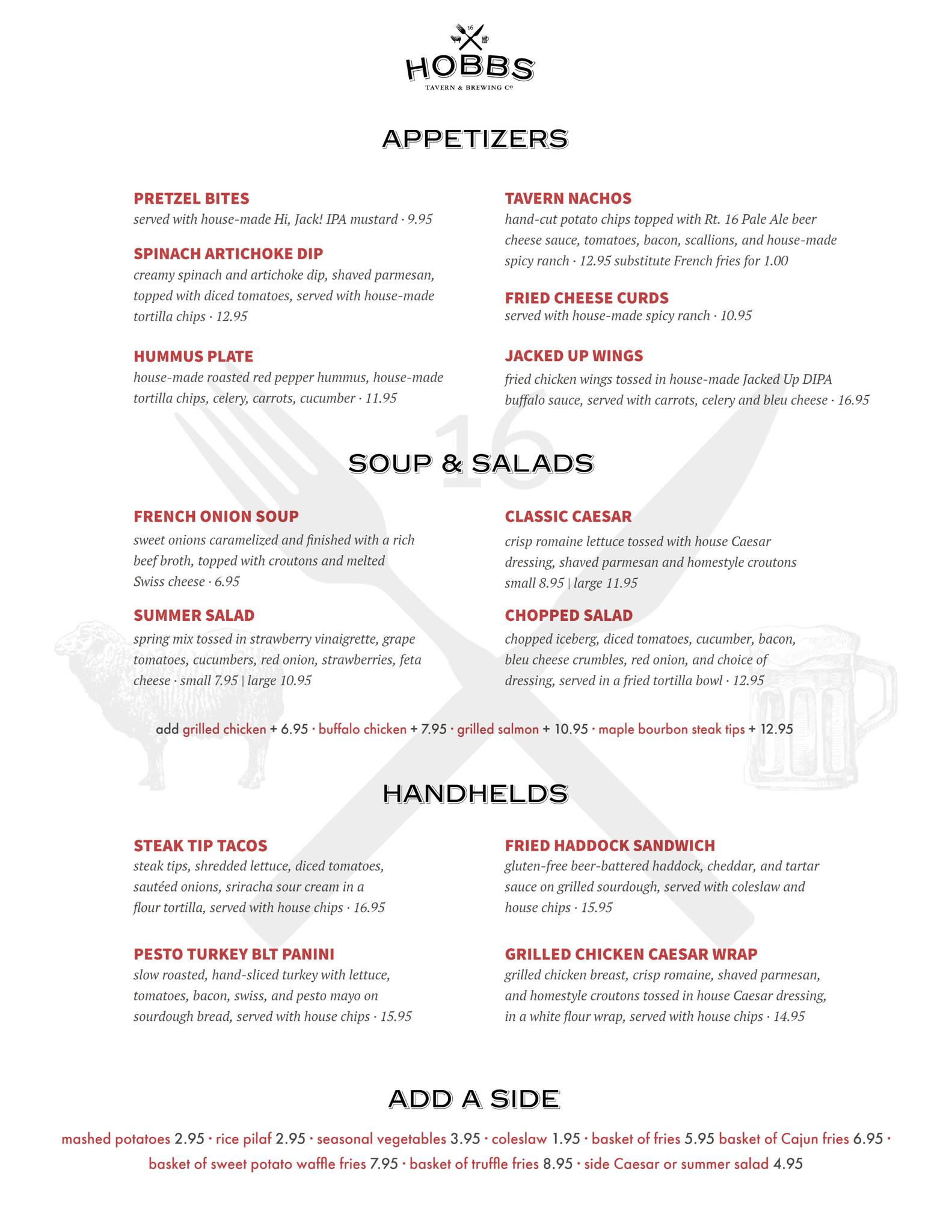 16

HOBBS
TAVERN & BREWING Co

APPETIZERS

PRETZEL BITES
served with house-made Hi, Jack! IPA mustard · 9.95

SPINACH ARTICHOKE DIP
creamy spinach and artichoke dip, shaved parmesan, topped with diced tomatoes, served with house-made tortilla chips · 12.95

HUMMUS PLATE
house-made roasted red pepper hummus, house-made tortilla chips, celery, carrots, cucumber · 11.95

TAVERN NACHOS
hand-cut potato chips topped with Rt. 16 Pale Ale beer cheese sauce, tomatoes, bacon, scallions, and house-made spicy ranch · 12.95 substitute French fries for 1.00

FRIED CHEESE CURDS
served with house-made spicy ranch · 10.95

JACKED UP WINGS
fried chicken wings tossed in house-made Jacked Up DIPA buffalo sauce, served with carrots, celery and bleu cheese · 16.95

16

SOUP & SALADS

FRENCH ONION SOUP
sweet onions caramelized and finished with a rich beef broth, topped with croutons and melted Swiss cheese · 6.95

SUMMER SALAD
spring mix tossed in strawberry vinaigrette, grape tomatoes, cucumbers, red onion, strawberries, feta cheese · small 7.95 | large 10.95

CLASSIC CAESAR
crisp romaine lettuce tossed with house Caesar dressing, shaved parmesan and homestyle croutons small 8.95 | large 11.95

CHOPPED SALAD
chopped iceberg, diced tomatoes, cucumber, bacon, bleu cheese crumbles, red onion, and choice of dressing, served in a fried tortilla bowl · 12.95

add grilled chicken + 6.95 · buffalo chicken + 7.95 · grilled salmon + 10.95 · maple bourbon steak tips + 12.95

HANDHELDS

STEAK TIP TACOS
steak tips, shredded lettuce, diced tomatoes, sautéed onions, sriracha sour cream in a flour tortilla, served with house chips · 16.95

PESTO TURKEY BLT PANINI
slow roasted, hand-sliced turkey with lettuce, tomatoes, bacon, swiss, and pesto mayo on sourdough bread, served with house chips · 15.95

FRIED HADDOCK SANDWICH
gluten-free beer-battered haddock, cheddar, and tartar sauce on grilled sourdough, served with coleslaw and house chips · 15.95

GRILLED CHICKEN CAESAR WRAP
grilled chicken breast, crisp romaine, shaved parmesan, and homestyle croutons tossed in house Caesar dressing, in a white flour wrap, served with house chips · 14.95

ADD A SIDE

mashed potatoes 2.95 · rice pilaf 2.95 · seasonal vegetables 3.95 · coleslaw 1.95 · basket of fries 5.95 basket of Cajun fries 6.95 · basket of sweet potato waffle fries 7.95 · basket of truffle fries 8.95 · side Caesar or summer salad 4.95